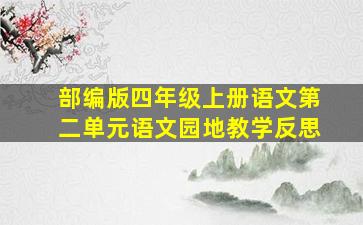 部编版四年级上册语文第二单元语文园地教学反思